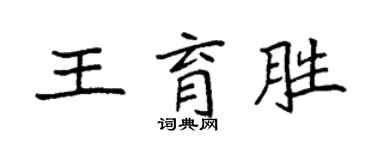 王育胜
词典网